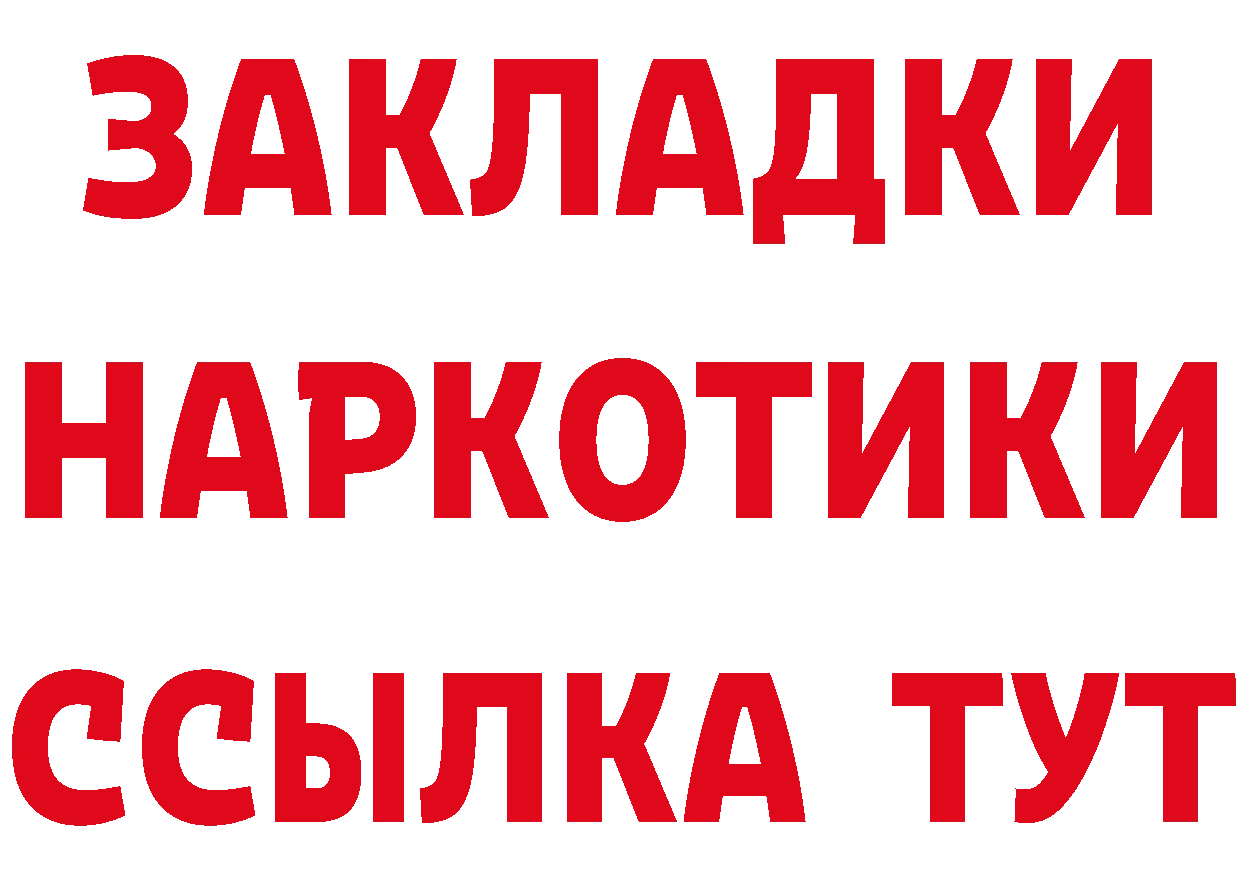 ЗАКЛАДКИ
НАРКОТИКИ
ССЫЛКА ТУТ